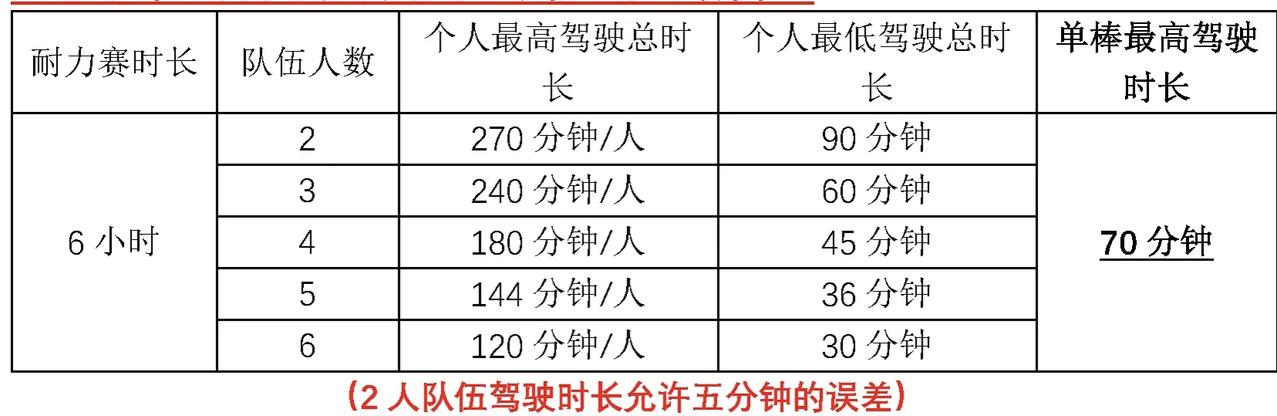 | 耐力赛时长 | 队伍人数 | 个人最高驾驶总时长 | 个人最低驾驶总时长 | 单棒最高驾驶时长 |
|---|---|---|---|---|
| 6 小时 | 2 | 270 分钟/人 | 90 分钟 | 70 分钟 |
| | 3 | 240 分钟/人 | 60 分钟 | |
| | 4 | 180 分钟/人 | 45 分钟 | |
| | 5 | 144 分钟/人 | 36 分钟 | |
| | 6 | 120 分钟/人 | 30 分钟 | |

（2 人队伍驾驶时长允许五分钟的误差）